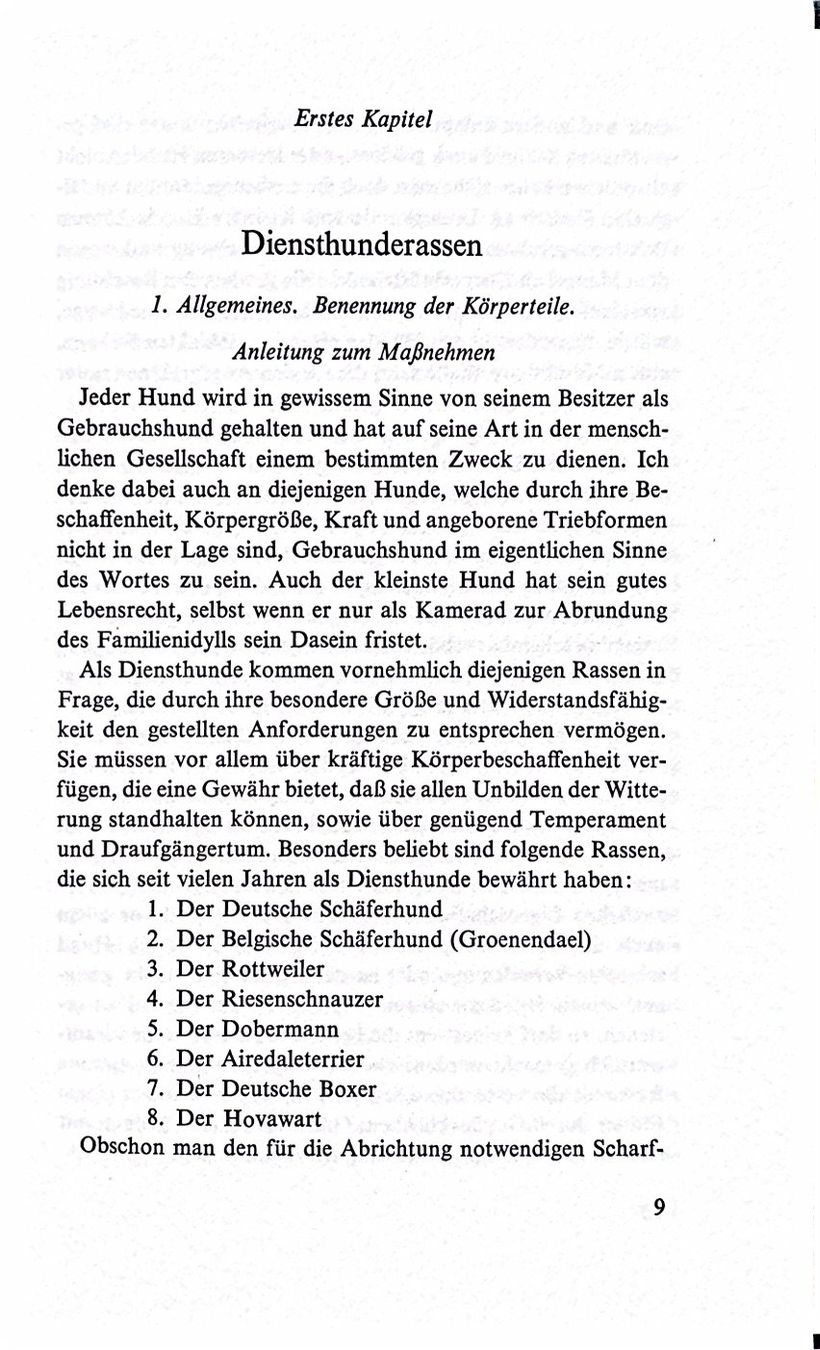 Erstes Kapitel

Diensthunderassen

1. Allgemeines. Benennung der Körperteile.

Anleitung zum Maßnehmen

Jeder Hund wird in gewissem Sinne von seinem Besitzer als Gebrauchshund gehalten und hat auf seine Art in der menschlichen Gesellschaft einem bestimmten Zweck zu dienen. Ich denke dabei auch an diejenigen Hunde, welche durch ihre Beschaffenheit, Körpergröße, Kraft und angeborene Triebformen nicht in der Lage sind, Gebrauchshund im eigentlichen Sinne des Wortes zu sein. Auch der kleinste Hund hat sein gutes Lebensrecht, selbst wenn er nur als Kamerad zur Abrundung des Familienidylls sein Dasein fristet.

Als Diensthunde kommen vornehmlich diejenigen Rassen in Frage, die durch ihre besondere Größe und Widerstandsfähigkeit den gestellten Anforderungen zu entsprechen vermögen. Sie müssen vor allem über kräftige Körperbeschaffenheit verfügen, die eine Gewähr bietet, daß sie allen Unbilden der Witterung standhalten können, sowie über genügend Temperament und Draufgängertum. Besonders beliebt sind folgende Rassen, die sich seit vielen Jahren als Diensthunde bewährt haben:

1. Der Deutsche Schäferhund
2. Der Belgische Schäferhund (Groenendael)
3. Der Rottweiler
4. Der Riesenschnauzer
5. Der Dobermann
6. Der Airedaleterrier
7. Der Deutsche Boxer
8. Der Hovawart

Obschon man den für die Abrichtung notwendigen Scharf-

9